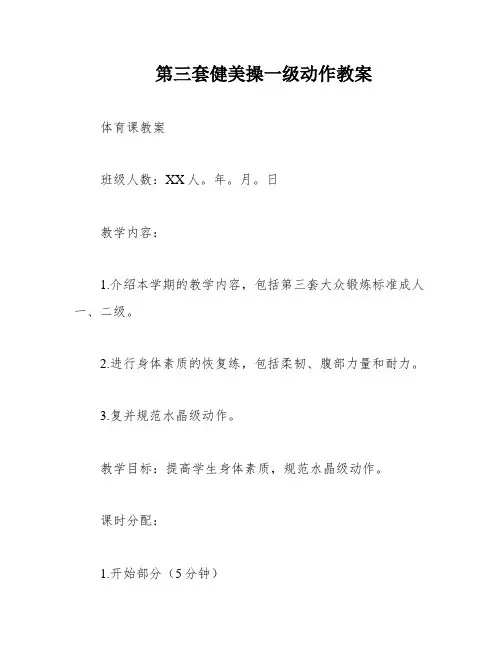 第三套健美操一级动作教案

体育课教案

班级人数：XX人。年。月。日

教学内容：

1.介绍本学期的教学内容，包括第三套大众锻炼标准成人一、二级。

2.进行身体素质的恢复练，包括柔韧、腹部力量和耐力。

3.复并规范水晶级动作。

教学目标：提高学生身体素质，规范水晶级动作。

课时分配：

1.开始部分（5分钟）